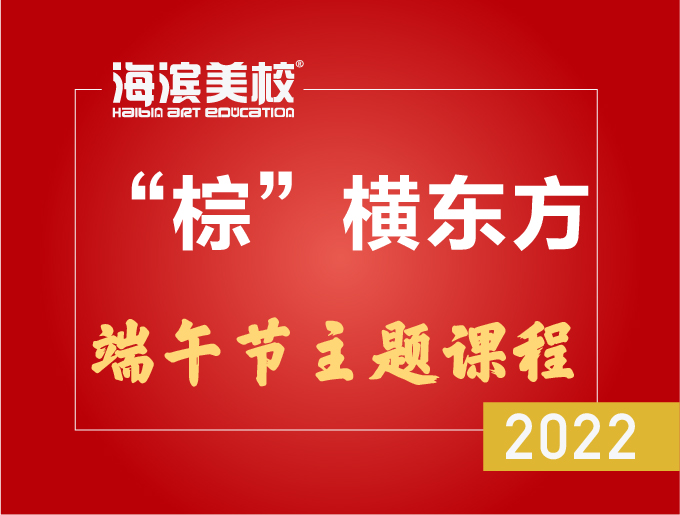 海滨美校®
HAIBIN ART EDUCATION

“棕”横东方

端午节主题课程

2022